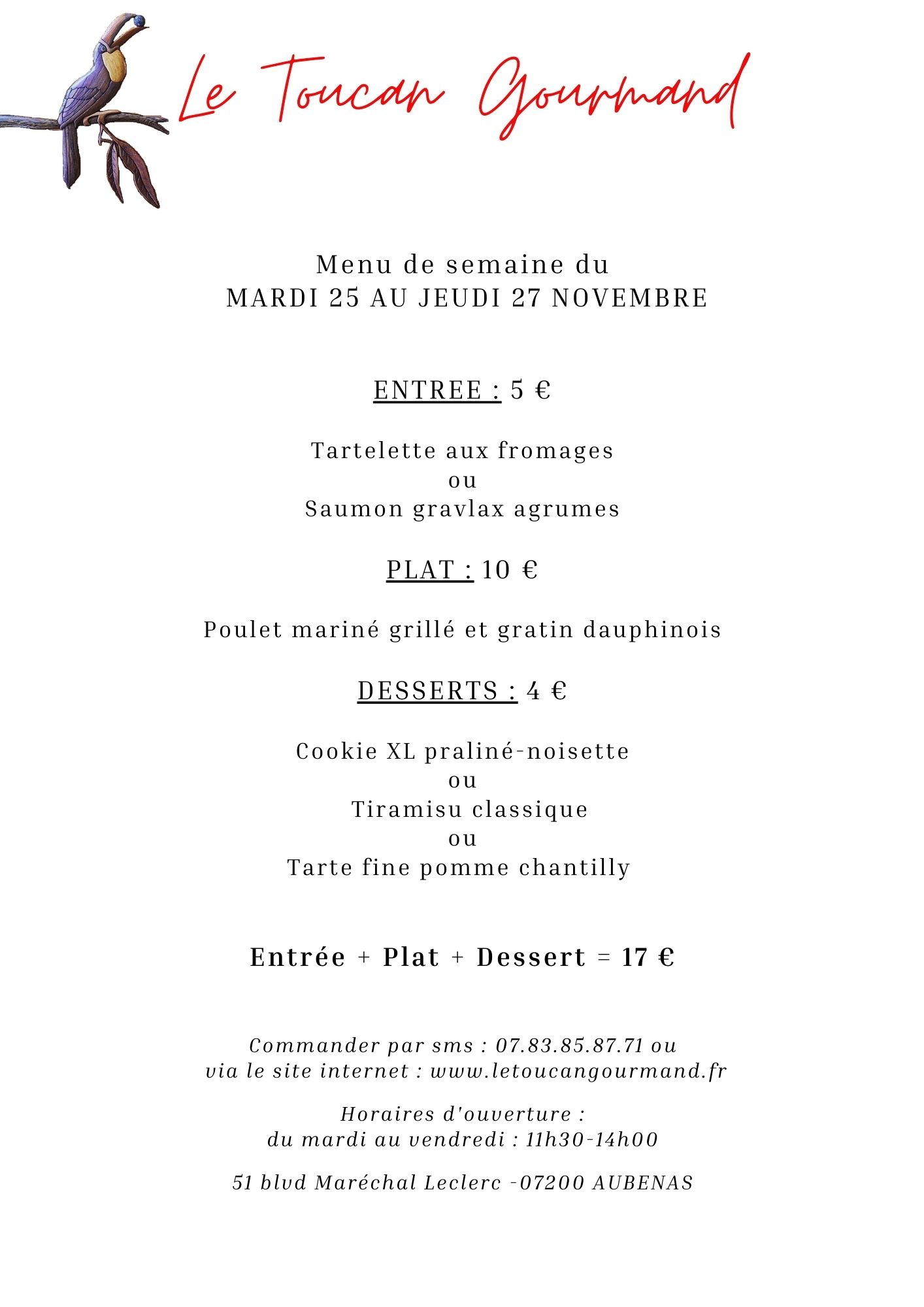 Le Toucan Gourmand

Menu de semaine du
MARDI 25 AU JEUDI 27 NOVEMBRE

ENTREE : 5 €

Tartelette aux fromages
ou
Saumon gravlax agrumes

PLAT : 10 €

Poulet mariné grillé et gratin dauphinois

DESSERTS : 4 €

Cookie XL praliné-noisette
ou
Tiramisu classique
ou
Tarte fine pomme chantilly

Entrée + Plat + Dessert = 17 €

Commander par sms : 07.83.85.87.71 ou
via le site internet : www.letoucangourmand.fr

Horaires d'ouverture :
du mardi au vendredi : 11h30-14h00

51 blvd Maréchal Leclerc -07200 AUBENAS